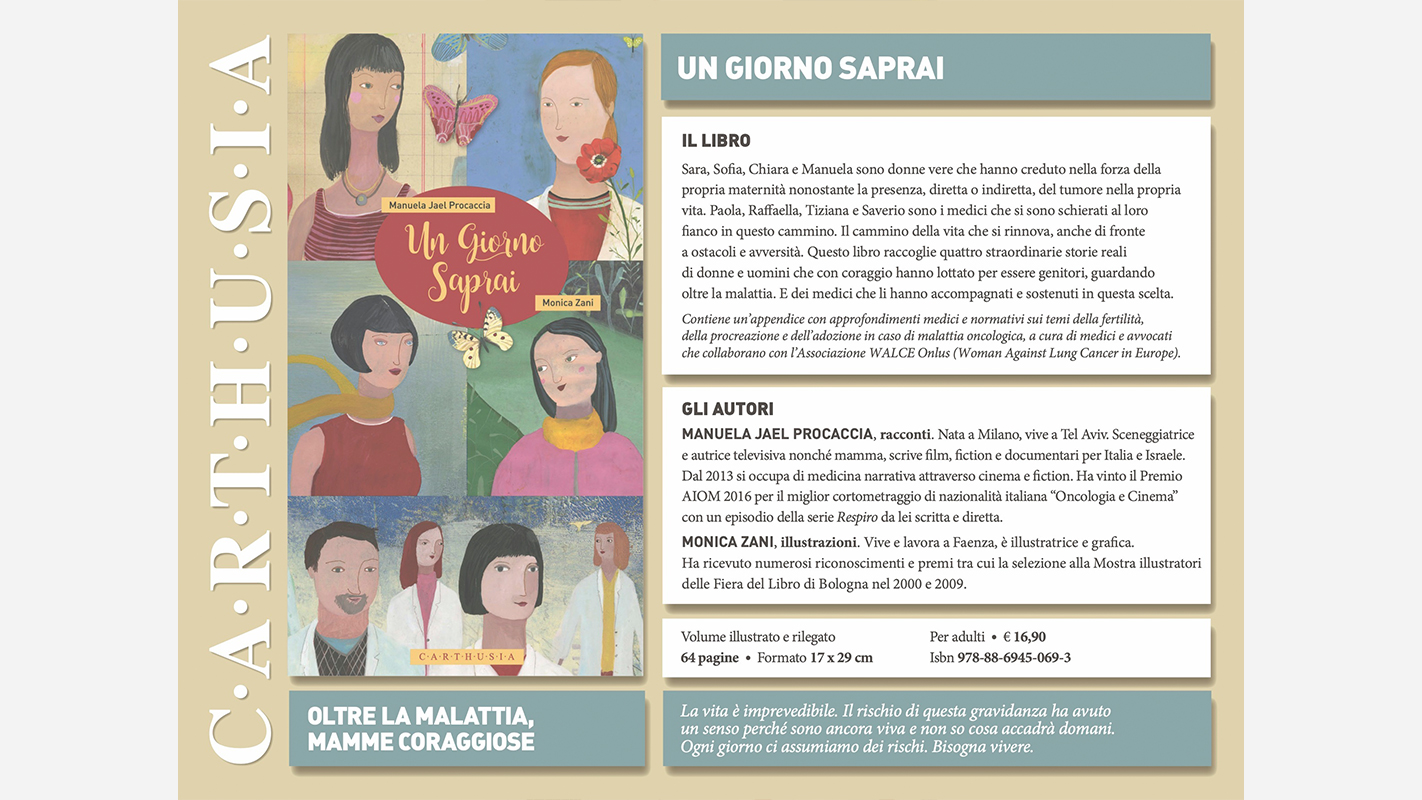 C·A·R·T·H·U·S·I·A

Manuela Jael Procaccia

Un Giorno Saprai

Monica Zani

C·A·R·T·H·U·S·I·A

OLTRE LA MALATTIA, MAMME CORAGGIOSE

UN GIORNO SAPRAI

IL LIBRO

Sara, Sofia, Chiara e Manuela sono donne vere che hanno creduto nella forza della propria maternità nonostante la presenza, diretta o indiretta, del tumore nella propria vita. Paola, Raffaella, Tiziana e Saverio sono i medici che si sono schierati al loro fianco in questo cammino. Il cammino della vita che si rinnova, anche di fronte a ostacoli e avversità. Questo libro raccoglie quattro straordinarie storie reali di donne e uomini che con coraggio hanno lottato per essere genitori, guardando oltre la malattia. E dei medici che li hanno accompagnati e sostenuti in questa scelta.

Contiene un'appendice con approfondimenti medici e normativi sui temi della fertilità, della procreazione e dell'adozione in caso di malattia oncologica, a cura di medici e avvocati che collaborano con l'Associazione WALCE Onlus (Woman Against Lung Cancer in Europe).

GLI AUTORI

MANUELA JAEL PROCACCIA, racconti. Nata a Milano, vive a Tel Aviv. Sceneggiatrice e autrice televisiva nonché mamma, scrive film, fiction e documentari per Italia e Israele. Dal 2013 si occupa di medicina narrativa attraverso cinema e fiction. Ha vinto il Premio AIOM 2016 per il miglior cortometraggio di nazionalità italiana "Oncologia e Cinema" con un episodio della serie Respiro da lei scritta e diretta.

MONICA ZANI, illustrazioni. Vive e lavora a Faenza, è illustratrice e grafica. Ha ricevuto numerosi riconoscimenti e premi tra cui la selezione alla Mostra illustratori delle Fiera del Libro di Bologna nel 2000 e 2009.

Volume illustrato e rilegato
64 pagine • Formato 17 x 29 cm

Per adulti • € 16,90
Isbn 978-88-6945-069-3

La vita è imprevedibile. Il rischio di questa gravidanza ha avuto un senso perché sono ancora viva e non so cosa accadrà domani. Ogni giorno ci assumiamo dei rischi. Bisogna vivere.